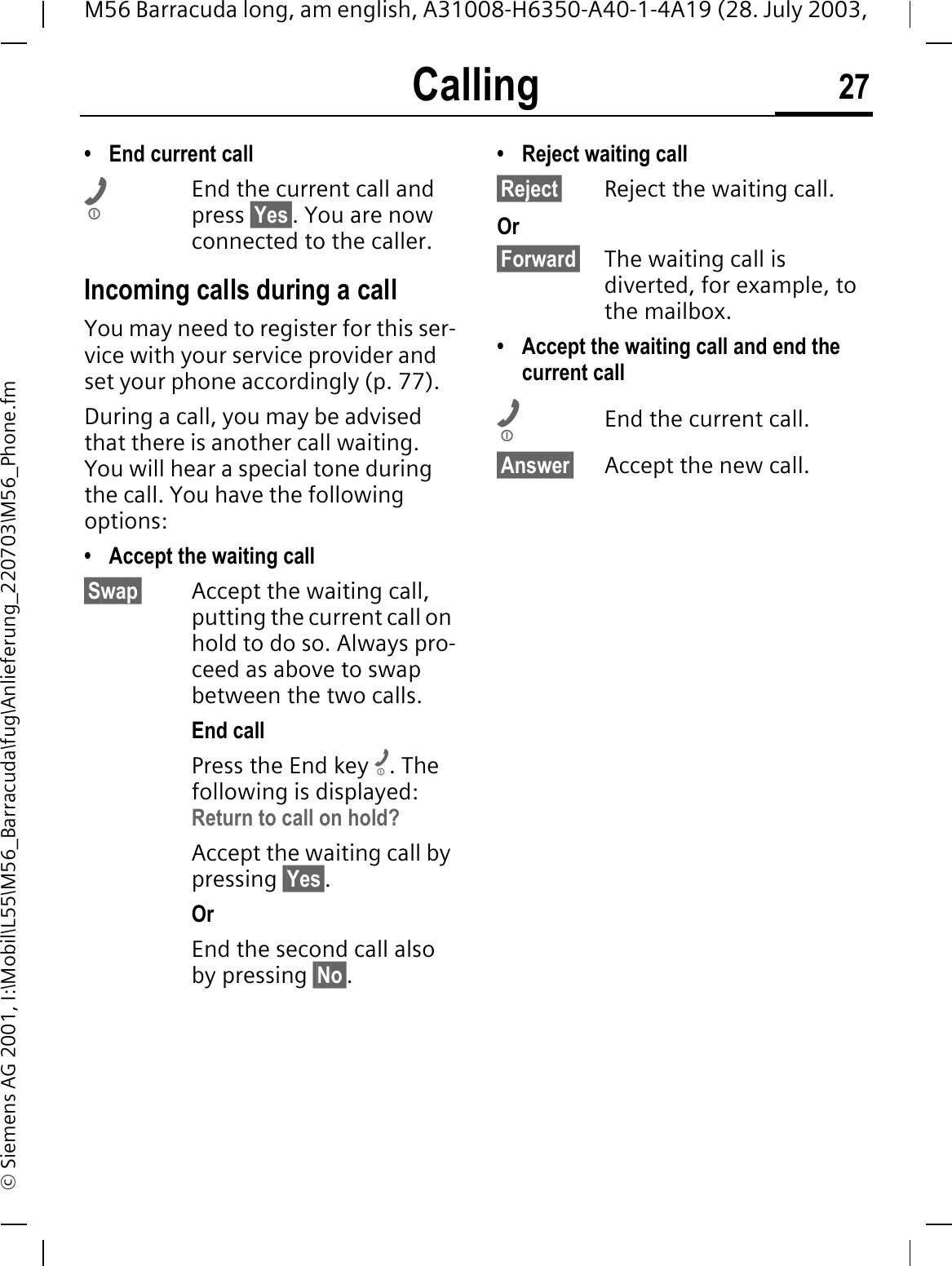 M56 Barracuda long, am english, A31008-H6350-A40-1-4A19 (28. July 2003,

Calling

27

• End current call

End the current call and press Yes. You are now connected to the caller.

Incoming calls during a call

You may need to register for this service with your service provider and set your phone accordingly (p. 77).

During a call, you may be advised that there is another call waiting. You will hear a special tone during the call. You have the following options:

• Accept the waiting call

Swap Accept the waiting call, putting the current call on hold to do so. Always proceed as above to swap between the two calls.

End call

Press the End key. The following is displayed: Return to call on hold?

Accept the waiting call by pressing Yes.

Or

End the second call also by pressing No.

• Reject waiting call

Reject Reject the waiting call.

Or

Forward The waiting call is diverted, for example, to the mailbox.

• Accept the waiting call and end the current call

End the current call.

Answer Accept the new call.

© Siemens AG 2001, I:\Mobil\L55\M56_Barracuda\fug\Anlieferung_220703\M56_Phone.fm